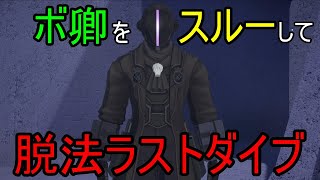 ボ卿をスルーして

脱法ラストダイブ